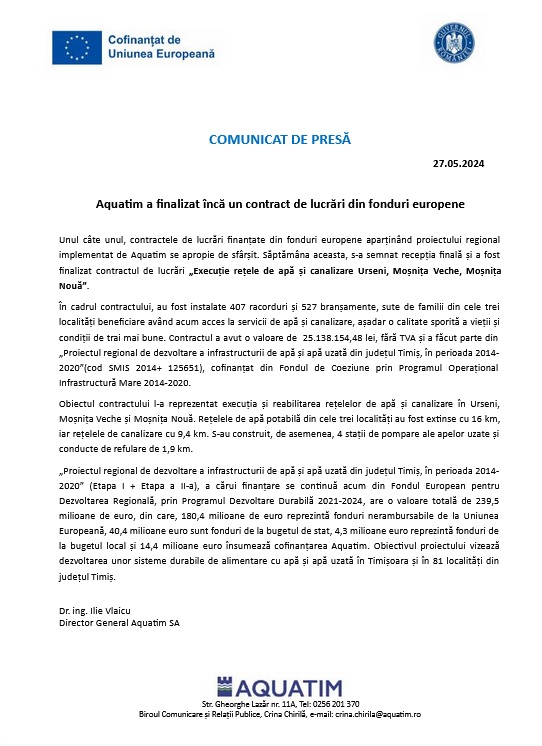 Cofinanțat de
Uniunea Europeană

GUVERNUL ROMÂNIEI

COMUNICAT DE PRESĂ

27.05.2024

Aquatim a finalizat încă un contract de lucrări din fonduri europene

Unul câte unul, contractele de lucrări finanțate din fonduri europene aparținând proiectului regional implementat de Aquatim se apropie de sfârșit. Săptămâna aceasta, s-a semnat recepția finală și a fost finalizat contractul de lucrări „Execuție rețele de apă și canalizare Urseni, Moșnița Veche, Moșnița Nouă”.

În cadrul contractului, au fost instalate 407 racorduri și 527 branșamente, sute de familii din cele trei localități beneficiare având acum acces la servicii de apă și canalizare, așadar o calitate sporită a vieții și condiții de trai mai bune. Contractul a avut o valoare de 25.138.154,48 lei, fără TVA și a făcut parte din „Proiectul regional de dezvoltare a infrastructurii de apă și apă uzată din județul Timiș, în perioada 2014-2020”(cod SMIS 2014+ 125651), cofinanțat din Fondul de Coeziune prin Programul Operațional Infrastructură Mare 2014-2020.

Obiectul contractului l-a reprezentat execuția și reabilitarea rețelelor de apă și canalizare în Urseni, Moșnița Veche și Moșnița Nouă. Rețelele de apă potabilă din cele trei localități au fost extinse cu 16 km, iar rețelele de canalizare cu 9,4 km. S-au construit, de asemenea, 4 stații de pompare ale apelor uzate și conducte de refulare de 1,9 km.

„Proiectul regional de dezvoltare a infrastructurii de apă și apă uzată din județul Timiș, în perioada 2014-2020” (Etapa I + Etapa a II-a), a cărui finanțare se continuă acum din Fondul European pentru Dezvoltarea Regională, prin Programul Dezvoltare Durabilă 2021-2024, are o valoare totală de 239,5 milioane de euro, din care, 180,4 milioane de euro reprezintă fonduri nerambursabile de la Uniunea Europeană, 40,4 milioane euro sunt fonduri de la bugetul de stat, 4,3 milioane euro reprezintă fonduri de la bugetul local și 14,4 milioane euro însumează cofinanțarea Aquatim. Obiectivul proiectului vizează dezvoltarea unor sisteme durabile de alimentare cu apă și apă uzată în Timișoara și în 81 localități din județul Timiș.

Dr. ing. Ilie Vlaicu
Director General Aquatim SA

AQUATIM
Str. Gheorghe Lazăr nr. 11A, Tel: 0256 201 370
Biroul Comunicare și Relații Publice, Crina Chirilă, e-mail: crina.chirila@aquatim.ro